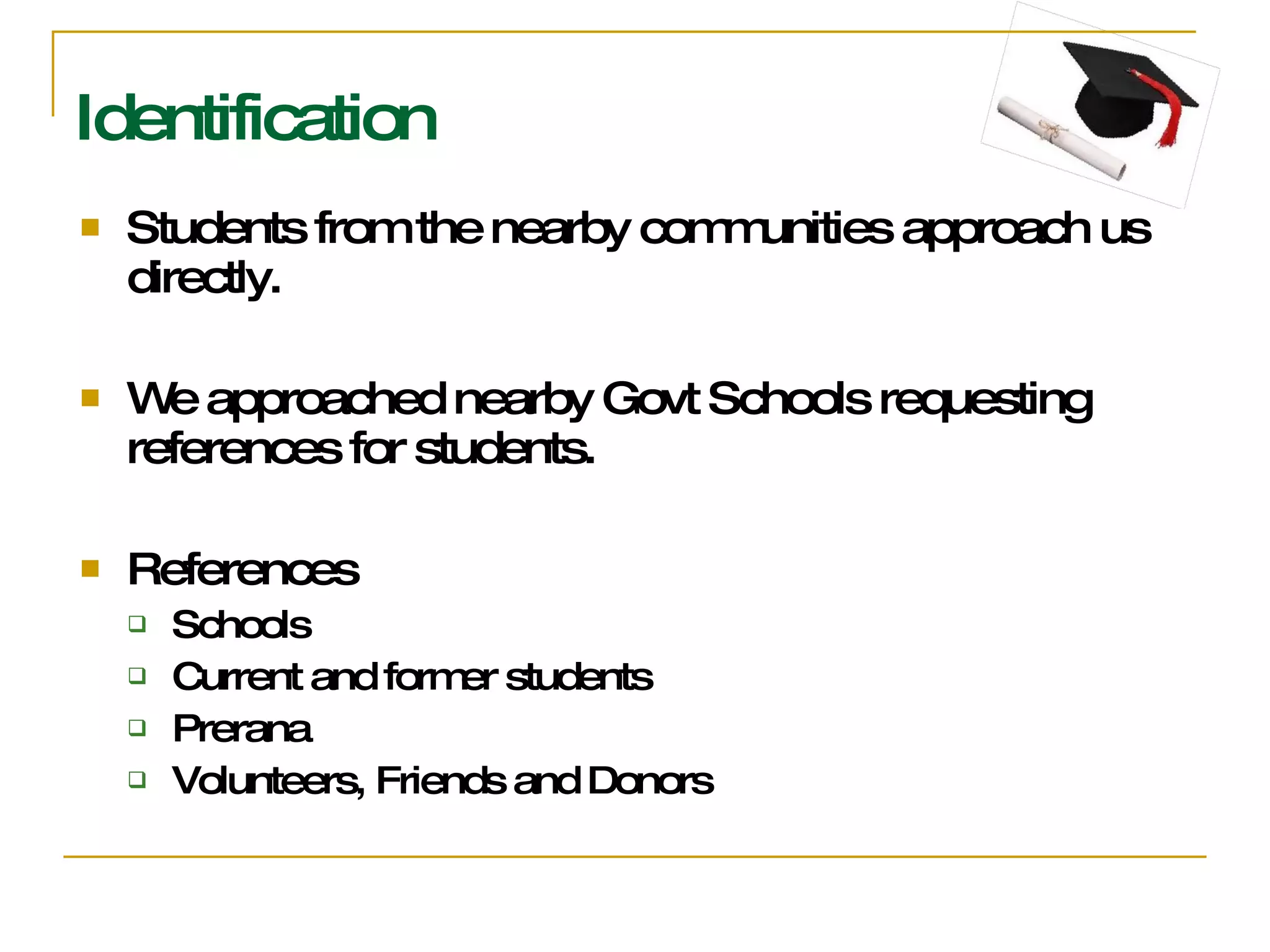 Identification

Students from the nearby communities approach us directly.

We approached nearby Govt Schools requesting references for students.

References

Schools

Current and former students

Prerana

Volunteers, Friends and Donors